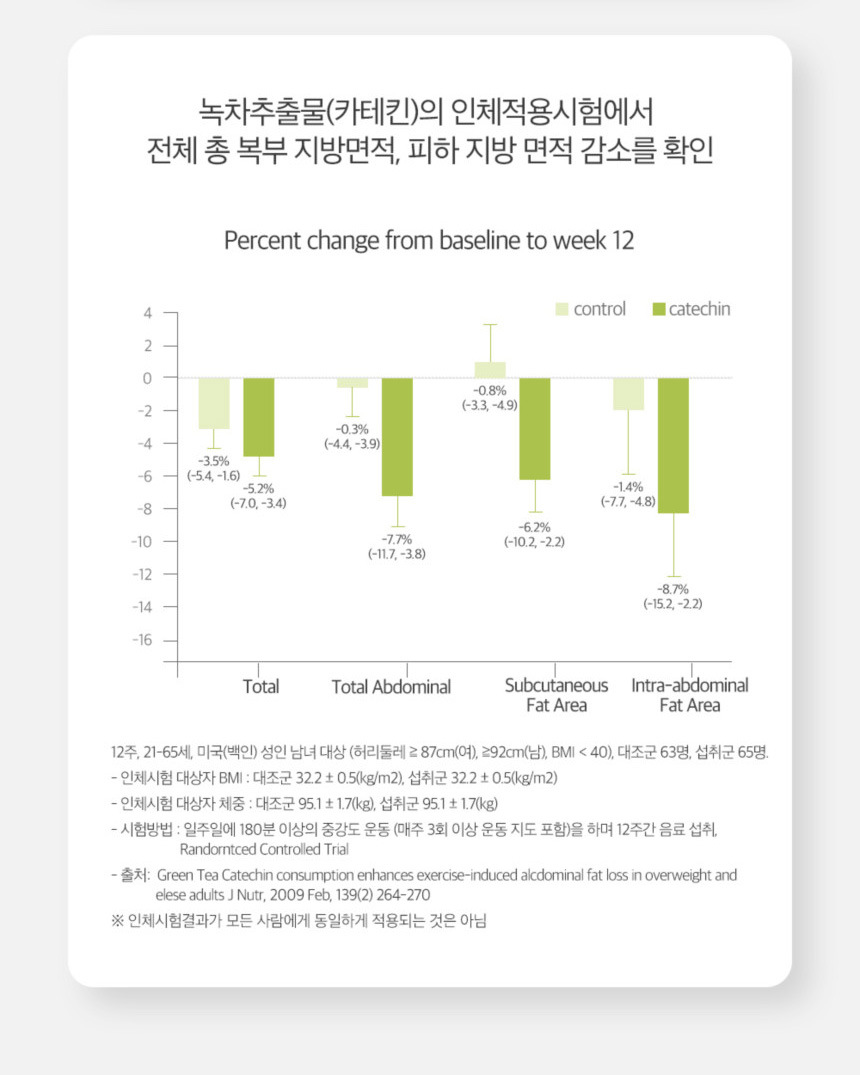 녹차추출물(카테킨)의 인체적용시험에서
전체 총 복부 지방면적, 피하 지방 면적 감소를 확인

Percent change from baseline to week 12

control catechin

4
2
0
-2
-4
-6
-8
-10
-12
-14
-16

-3.5%
(-5.4, -1.6)

-5.2%
(-7.0, -3.4)

-0.3%
(-4.4, -3.9)

-7.7%
(-11.7, -3.8)

-0.8%
(-3.3, -4.9)

-6.2%
(-10.2, -2.2)

-1.4%
(-7.7, -4.8)

-8.7%
(-15.2, -2.2)

Total
Total Abdominal
Subcutaneous Fat Area
Intra-abdominal Fat Area

12주, 21-65세, 미국(백인) 성인 남녀 대상 (허리둘레 ≥ 87cm(여), ≥92cm(남), BMI < 40), 대조군 63명, 섭취군 65명.

- 인체시험 대상자 BMI : 대조군 32.2 ± 0.5(kg/m2), 섭취군 32.2 ± 0.5(kg/m2)

- 인체시험 대상자 체중 : 대조군 95.1 ± 1.7(kg), 섭취군 95.1 ± 1.7(kg)

- 시험방법 : 일주일에 180분 이상의 중강도 운동 (매주 3회 이상 운동 지도 포함)을 하며 12주간 음료 섭취, Randorntced Controlled Trial

- 출처: Green Tea Catechin consumption enhances exercise-induced alcdominal fat loss in overweight and elese adults J Nutr, 2009 Feb, 139(2) 264-270

※ 인체시험결과가 모든 사람에게 동일하게 적용되는 것은 아님